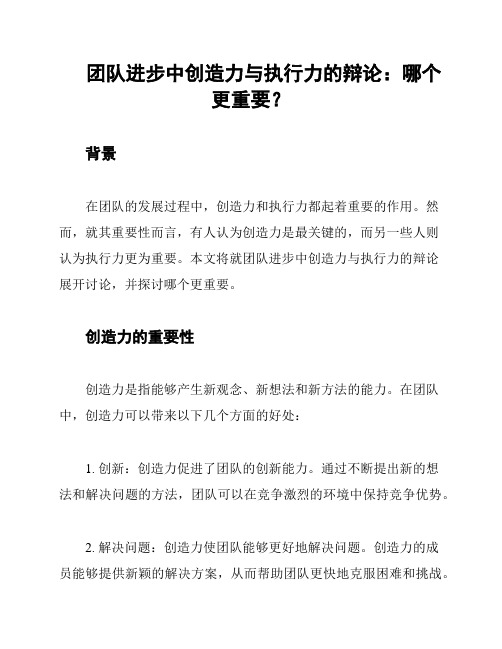 团队进步中创造力与执行力的辩论：哪个更重要？

背景

在团队的发展过程中，创造力和执行力都起着重要的作用。然而，就其重要性而言，有人认为创造力是最关键的，而另一些人则认为执行力更为重要。本文将就团队进步中创造力与执行力的辩论展开讨论，并探讨哪个更重要。

创造力的重要性

创造力是指能够产生新观念、新想法和新方法的能力。在团队中，创造力可以带来以下几个方面的好处：

1. 创新：创造力促进了团队的创新能力。通过不断提出新的想法和解决问题的方法，团队可以在竞争激烈的环境中保持竞争优势。

2. 解决问题：创造力使团队能够更好地解决问题。创造力的成员能够提供新颖的解决方案，从而帮助团队更快地克服困难和挑战。